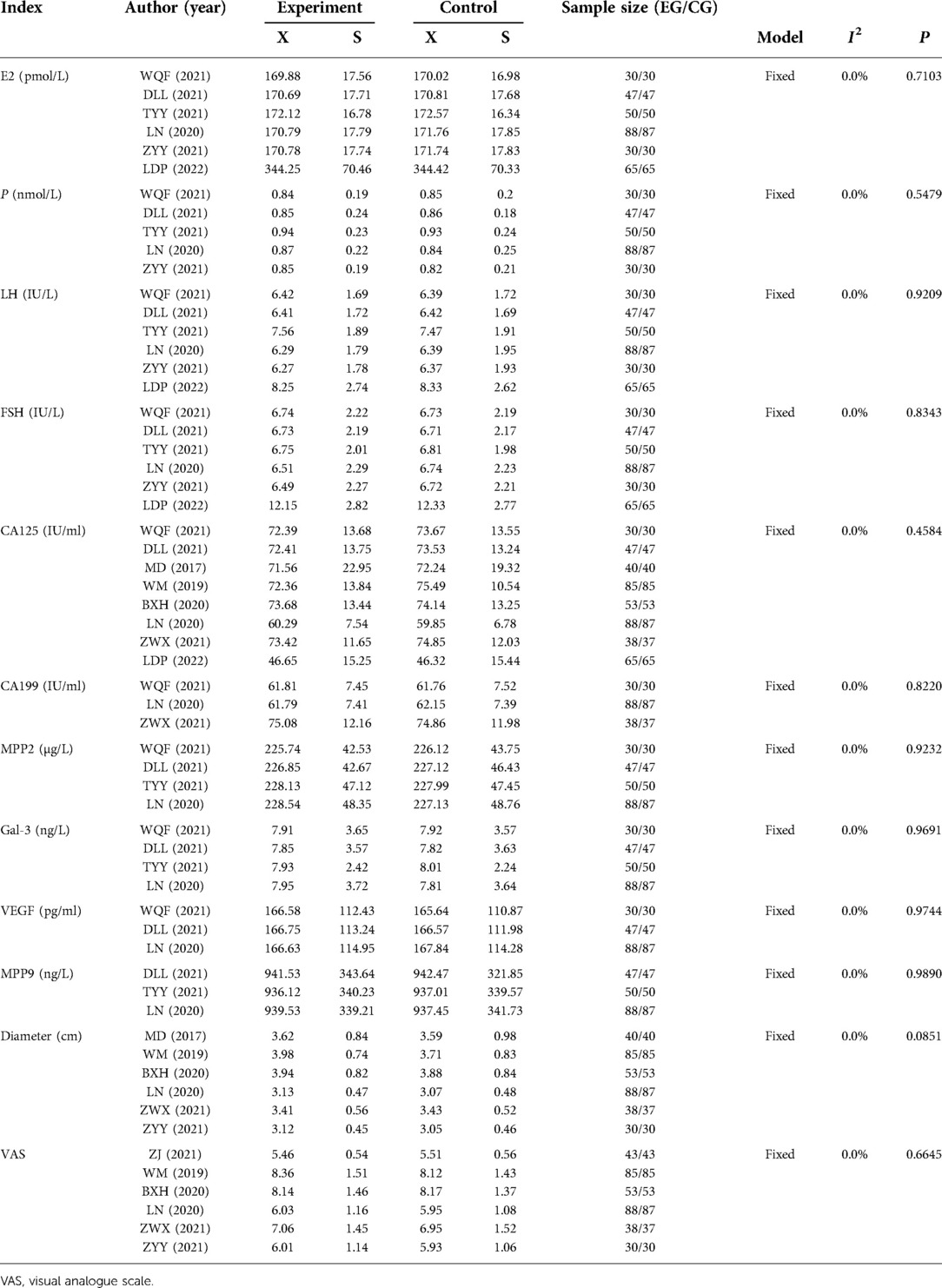 | Index | Author (year) | Experiment X | Experiment S | Control X | Control S | Sample size (EG/CG) | Model | $I^2$ | $P$ |
|---|---|---|---|---|---|---|---|---|---|
| E2 (pmol/L) | WQF (2021) | 169.88 | 17.56 | 170.02 | 16.98 | 30/30 | Fixed | 0.0% | 0.7103 |
| | DLL (2021) | 170.69 | 17.71 | 170.81 | 17.68 | 47/47 | | | |
| | TYY (2021) | 172.12 | 16.78 | 172.57 | 16.34 | 50/50 | | | |
| | LN (2020) | 170.79 | 17.79 | 171.76 | 17.85 | 88/87 | | | |
| | ZYY (2021) | 170.78 | 17.74 | 171.74 | 17.83 | 30/30 | | | |
| | LDP (2022) | 344.25 | 70.46 | 344.42 | 70.33 | 65/65 | | | |
| $P$ (nmol/L) | WQF (2021) | 0.84 | 0.19 | 0.85 | 0.2 | 30/30 | Fixed | 0.0% | 0.5479 |
| | DLL (2021) | 0.85 | 0.24 | 0.86 | 0.18 | 47/47 | | | |
| | TYY (2021) | 0.94 | 0.23 | 0.93 | 0.24 | 50/50 | | | |
| | LN (2020) | 0.87 | 0.22 | 0.84 | 0.25 | 88/87 | | | |
| | ZYY (2021) | 0.85 | 0.19 | 0.82 | 0.21 | 30/30 | | | |
| LH (IU/L) | WQF (2021) | 6.42 | 1.69 | 6.39 | 1.72 | 30/30 | Fixed | 0.0% | 0.9209 |
| | DLL (2021) | 6.41 | 1.72 | 6.42 | 1.69 | 47/47 | | | |
| | TYY (2021) | 7.56 | 1.89 | 7.47 | 1.91 | 50/50 | | | |
| | LN (2020) | 6.29 | 1.79 | 6.39 | 1.95 | 88/87 | | | |
| | ZYY (2021) | 6.27 | 1.78 | 6.37 | 1.93 | 30/30 | | | |
| | LDP (2022) | 8.25 | 2.74 | 8.33 | 2.62 | 65/65 | | | |
| FSH (IU/L) | WQF (2021) | 6.74 | 2.22 | 6.73 | 2.19 | 30/30 | Fixed | 0.0% | 0.8343 |
| | DLL (2021) | 6.73 | 2.19 | 6.71 | 2.17 | 47/47 | | | |
| | TYY (2021) | 6.75 | 2.01 | 6.81 | 1.98 | 50/50 | | | |
| | LN (2020) | 6.51 | 2.29 | 6.74 | 2.23 | 88/87 | | | |
| | ZYY (2021) | 6.49 | 2.27 | 6.72 | 2.21 | 30/30 | | | |
| | LDP (2022) | 12.15 | 2.82 | 12.33 | 2.77 | 65/65 | | | |
| CA125 (IU/ml) | WQF (2021) | 72.39 | 13.68 | 73.67 | 13.55 | 30/30 | Fixed | 0.0% | 0.4584 |
| | DLL (2021) | 72.41 | 13.75 | 73.53 | 13.24 | 47/47 | | | |
| | MD (2017) | 71.56 | 22.95 | 72.24 | 19.32 | 40/40 | | | |
| | WM (2019) | 72.36 | 13.84 | 75.49 | 10.54 | 85/85 | | | |
| | BXH (2020) | 73.68 | 13.44 | 74.14 | 13.25 | 53/53 | | | |
| | LN (2020) | 60.29 | 7.54 | 59.85 | 6.78 | 88/87 | | | |
| | ZWX (2021) | 73.42 | 11.65 | 74.85 | 12.03 | 38/37 | | | |
| | LDP (2022) | 46.65 | 15.25 | 46.32 | 15.44 | 65/65 | | | |
| CA199 (IU/ml) | WQF (2021) | 61.81 | 7.45 | 61.76 | 7.52 | 30/30 | Fixed | 0.0% | 0.8220 |
| | LN (2020) | 61.79 | 7.41 | 62.15 | 7.39 | 88/87 | | | |
| | ZWX (2021) | 75.08 | 12.16 | 74.86 | 11.98 | 38/37 | | | |
| MPP2 (μg/L) | WQF (2021) | 225.74 | 42.53 | 226.12 | 43.75 | 30/30 | Fixed | 0.0% | 0.9232 |
| | DLL (2021) | 226.85 | 42.67 | 227.12 | 46.43 | 47/47 | | | |
| | TYY (2021) | 228.13 | 47.12 | 227.99 | 47.45 | 50/50 | | | |
| | LN (2020) | 228.54 | 48.35 | 227.13 | 48.76 | 88/87 | | | |
| Gal-3 (ng/L) | WQF (2021) | 7.91 | 3.65 | 7.92 | 3.57 | 30/30 | Fixed | 0.0% | 0.9691 |
| | DLL (2021) | 7.85 | 3.57 | 7.82 | 3.63 | 47/47 | | | |
| | TYY (2021) | 7.93 | 2.42 | 8.01 | 2.24 | 50/50 | | | |
| | LN (2020) | 7.95 | 3.72 | 7.81 | 3.64 | 88/87 | | | |
| VEGF (pg/ml) | WQF (2021) | 166.58 | 112.43 | 165.64 | 110.87 | 30/30 | Fixed | 0.0% | 0.9744 |
| | DLL (2021) | 166.75 | 113.24 | 166.57 | 111.98 | 47/47 | | | |
| | LN (2020) | 166.63 | 114.95 | 167.84 | 114.28 | 88/87 | | | |
| MPP9 (ng/L) | DLL (2021) | 941.53 | 343.64 | 942.47 | 321.85 | 47/47 | Fixed | 0.0% | 0.9890 |
| | TYY (2021) | 936.12 | 340.23 | 937.01 | 339.57 | 50/50 | | | |
| | LN (2020) | 939.53 | 339.21 | 937.45 | 341.73 | 88/87 | | | |
| Diameter (cm) | MD (2017) | 3.62 | 0.84 | 3.59 | 0.98 | 40/40 | Fixed | 0.0% | 0.0851 |
| | WM (2019) | 3.98 | 0.74 | 3.71 | 0.83 | 85/85 | | | |
| | BXH (2020) | 3.94 | 0.82 | 3.88 | 0.84 | 53/53 | | | |
| | LN (2020) | 3.13 | 0.47 | 3.07 | 0.48 | 88/87 | | | |
| | ZWX (2021) | 3.41 | 0.56 | 3.43 | 0.52 | 38/37 | | | |
| | ZYY (2021) | 3.12 | 0.45 | 3.05 | 0.46 | 30/30 | | | |
| VAS | ZJ (2021) | 5.46 | 0.54 | 5.51 | 0.56 | 43/43 | Fixed | 0.0% | 0.6645 |
| | WM (2019) | 8.36 | 1.51 | 8.12 | 1.43 | 85/85 | | | |
| | BXH (2020) | 8.14 | 1.46 | 8.17 | 1.37 | 53/53 | | | |
| | LN (2020) | 6.03 | 1.16 | 5.95 | 1.08 | 88/87 | | | |
| | ZWX (2021) | 7.06 | 1.45 | 6.95 | 1.52 | 38/37 | | | |
| | ZYY (2021) | 6.01 | 1.14 | 5.93 | 1.06 | 30/30 | | | |

VAS, visual analogue scale.